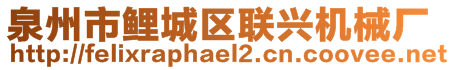 泉州市鲤城区联兴机械厂
http://felixraphael2.cn.coovee.net